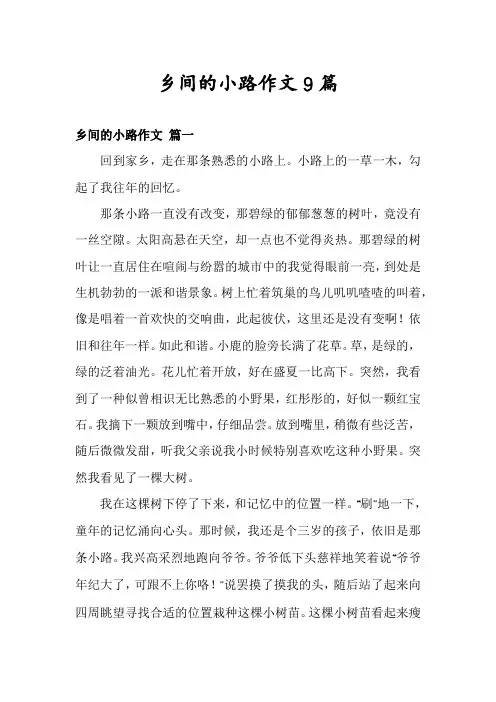 乡间的小路作文 9 篇

乡间的小路作文 篇一

回到家乡，走在那条熟悉的小路上。小路上的一草一木，勾起了我往年的回忆。

那条小路一直没有改变，那碧绿的郁郁葱葱的树叶，竟没有一丝空隙。太阳高悬在天空，却一点也不觉得炎热。那碧绿的树叶让一直居住在喧闹与纷嚣的城市中的我觉得眼前一亮，到处是生机勃勃的一派和谐景象。树上忙着筑巢的鸟儿叽叽喳喳的叫着，像是唱着一首欢快的交响曲，此起彼伏，这里还是没有变啊！依旧和往年一样。如此和谐。小鹿的脸旁长满了花草。草，是绿的，绿的泛着油光。花儿忙着开放，好在盛夏一比高下。突然，我看到了一种似曾相识无比熟悉的小野果，红彤彤的，好似一颗红宝石。我摘下一颗放到嘴中，仔细品尝。放到嘴里，稍微有些泛苦，随后微微发甜，听我父亲说我小时候特别喜欢吃这种小野果。突然我看见了一棵大树。

我在这棵树下停了下来，和记忆中的位置一样。"刷"地一下，童年的记忆涌向心头。那时候，我还是个三岁的孩子，依旧是那条小路。我兴高采烈地跑向爷爷。爷爷低下头慈祥地笑着说"爷爷年纪大了，可跟不上你咯！"说罢摸了摸我的头，随后站了起来向四周眺望寻找合适的位置栽种这棵小树苗。这棵小树苗看起来瘦